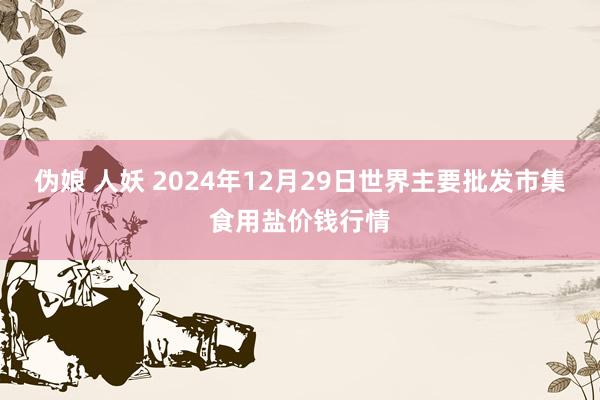 伪娘 人妖 2024年12月29日世界主要批发市集食用盐价钱行情